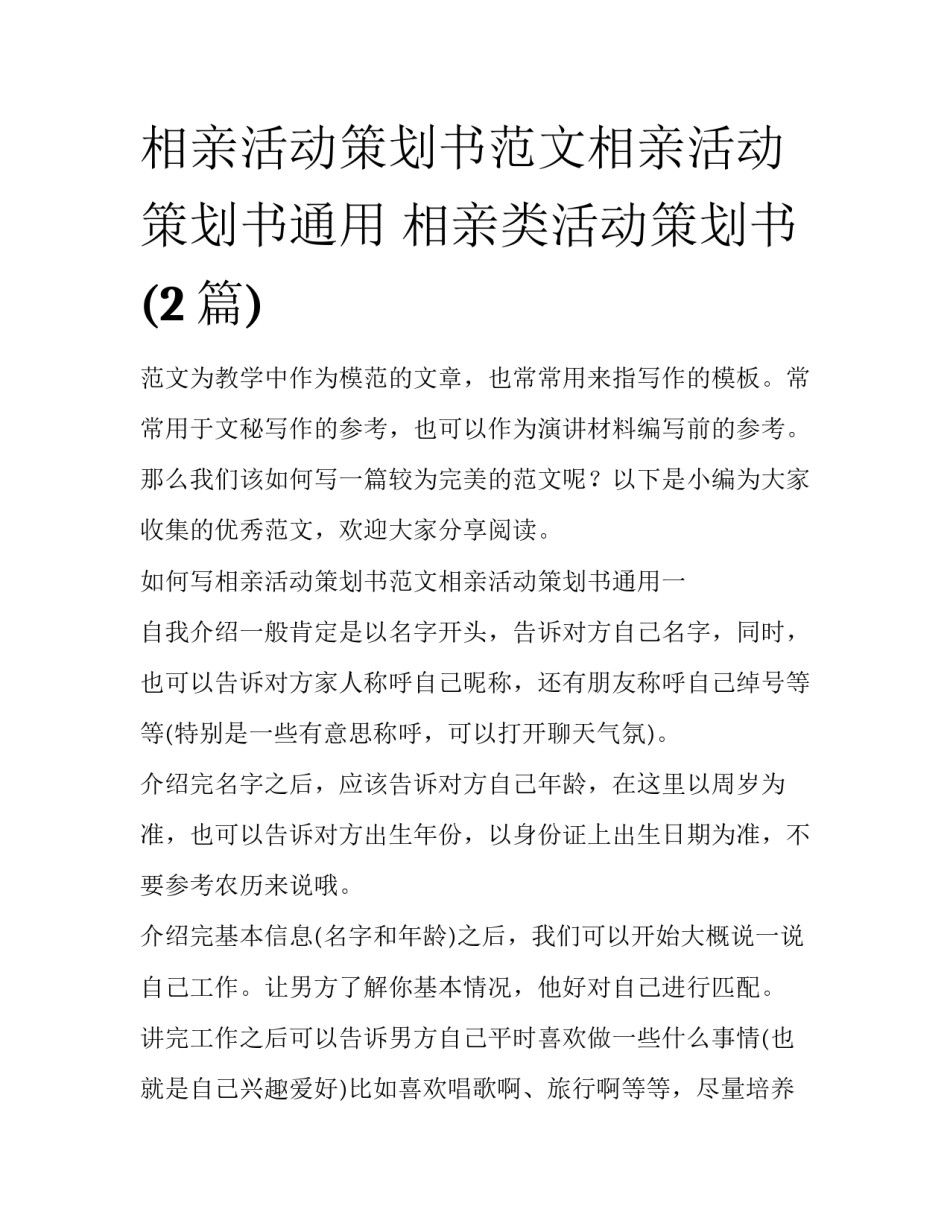 相亲活动策划书范文相亲活动策划书通用 相亲类活动策划书(2 篇)

范文为教学中作为模范的文章，也常常用来指写作的模板。常常用于文秘写作的参考，也可以作为演讲材料编写前的参考。那么我们该如何写一篇较为完美的范文呢？以下是小编为大家收集的优秀范文，欢迎大家分享阅读。

如何写相亲活动策划书范文相亲活动策划书通用一

自我介绍一般肯定是以名字开头，告诉对方自己名字，同时，也可以告诉对方家人称呼自己昵称，还有朋友称呼自己绰号等等(特别是一些有意思称呼，可以打开聊天气氛)。

介绍完名字之后，应该告诉对方自己年龄，在这里以周岁为准，也可以告诉对方出生年份，以身份证上出生日期为准，不要参考农历来说哦。

介绍完基本信息(名字和年龄)之后，我们可以开始大概说一说自己工作。让男方了解你基本情况，他好对自己进行匹配。

讲完工作之后可以告诉男方自己平时喜欢做一些什么事情(也就是自己兴趣爱好)比如喜欢唱歌啊、旅行啊等等，尽量培养